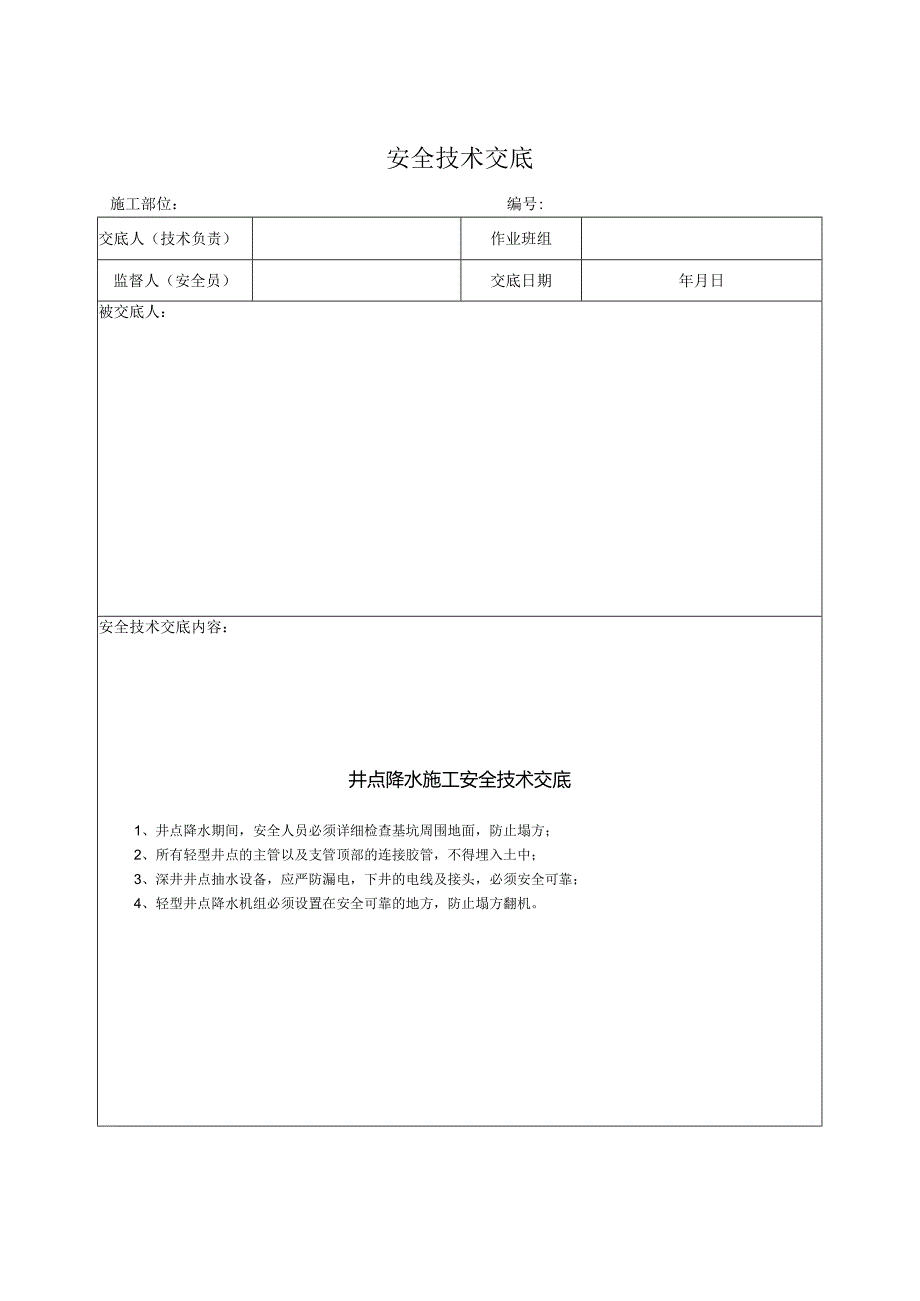 安全技术交底

施工部位： 编号：

| 交底人（技术负责） |  | 作业班组 |  |
|---|---|---|---|
| 监督人（安全员） |  | 交底日期 | 年月日 |

被交底人：

安全技术交底内容：

井点降水施工安全技术交底

1、井点降水期间，安全人员必须详细检查基坑周围地面，防止塌方；
2、所有轻型井点的主管以及支管顶部的连接胶管，不得埋入土中；
3、深井井点抽水设备，应严防漏电，下井的电线及接头，必须安全可靠；
4、轻型井点降水机组必须设置在安全可靠的地方，防止塌方翻机。